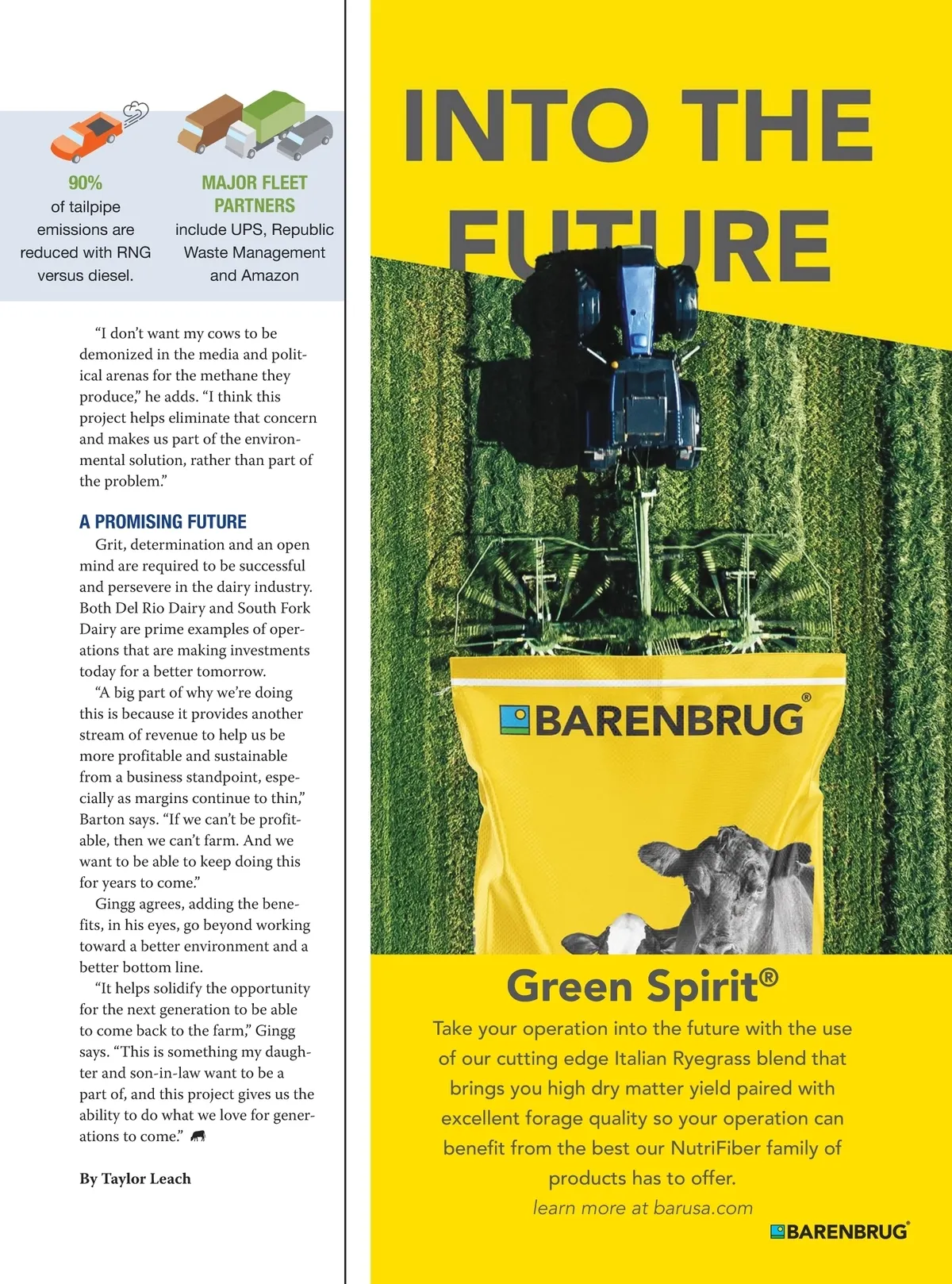 90%
of tailpipe emissions are reduced with RNG versus diesel.

MAJOR FLEET PARTNERS
include UPS, Republic Waste Management and Amazon

"I don't want my cows to be demonized in the media and political arenas for the methane they produce," he adds. "I think this project helps eliminate that concern and makes us part of the environmental solution, rather than part of the problem."

A PROMISING FUTURE
Grit, determination and an open mind are required to be successful and persevere in the dairy industry. Both Del Rio Dairy and South Fork Dairy are prime examples of operations that are making investments today for a better tomorrow.

"A big part of why we're doing this is because it provides another stream of revenue to help us be more profitable and sustainable from a business standpoint, especially as margins continue to thin," Barton says. "If we can't be profitable, then we can't farm. And we want to be able to keep doing this for years to come."

Gingg agrees, adding the benefits, in his eyes, go beyond working toward a better environment and a better bottom line.

"It helps solidify the opportunity for the next generation to be able to come back to the farm," Gingg says. "This is something my daughter and son-in-law want to be a part of, and this project gives us the ability to do what we love for generations to come."

By Taylor Leach

INTO THE FUTURE

BARENBRUG®

Green Spirit®
Take your operation into the future with the use of our cutting edge Italian Ryegrass blend that brings you high dry matter yield paired with excellent forage quality so your operation can benefit from the best our NutriFiber family of products has to offer.
learn more at barusa.com

BARENBRUG®